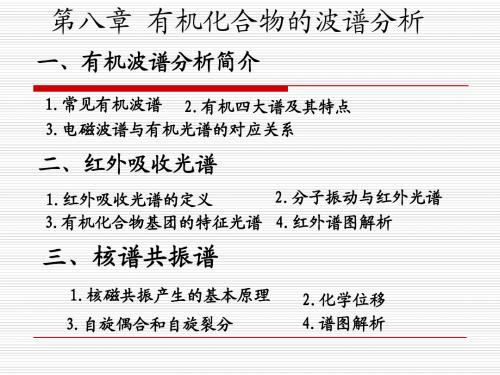 第八章 有机化合物的波谱分析

一、有机波谱分析简介

1. 常见有机波谱 2. 有机四大谱及其特点
3. 电磁波谱与有机光谱的对应关系

二、红外吸收光谱

1. 红外吸收光谱的定义 2. 分子振动与红外光谱
3. 有机化合物基团的特征光谱 4. 红外谱图解析

三、核谱共振谱

1. 核磁共振产生的基本原理 2. 化学位移
3. 自旋偶合和自旋裂分 4. 谱图解析